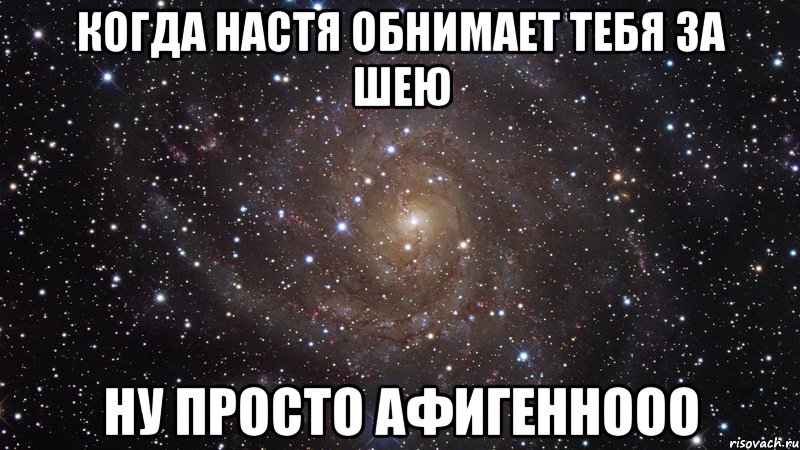 КОГДА НАСТЯ ОБНИМАЕТ ТЕБЯ ЗА ШЕЮ

НУ ПРОСТО АФИГЕННООО

risovach.ru